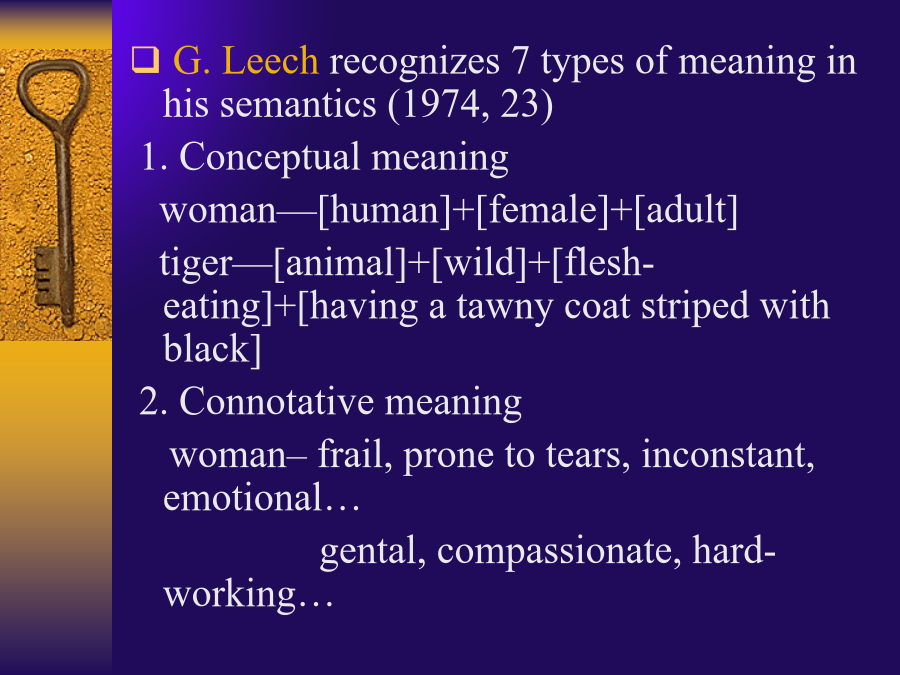 ❑ G. Leech recognizes 7 types of meaning in his semantics (1974, 23)

1. Conceptual meaning

woman—[human]+[female]+[adult]

tiger—[animal]+[wild]+[flesh-eating]+[having a tawny coat striped with black]

2. Connotative meaning

woman– frail, prone to tears, inconstant, emotional…

gental, compassionate, hard-working…